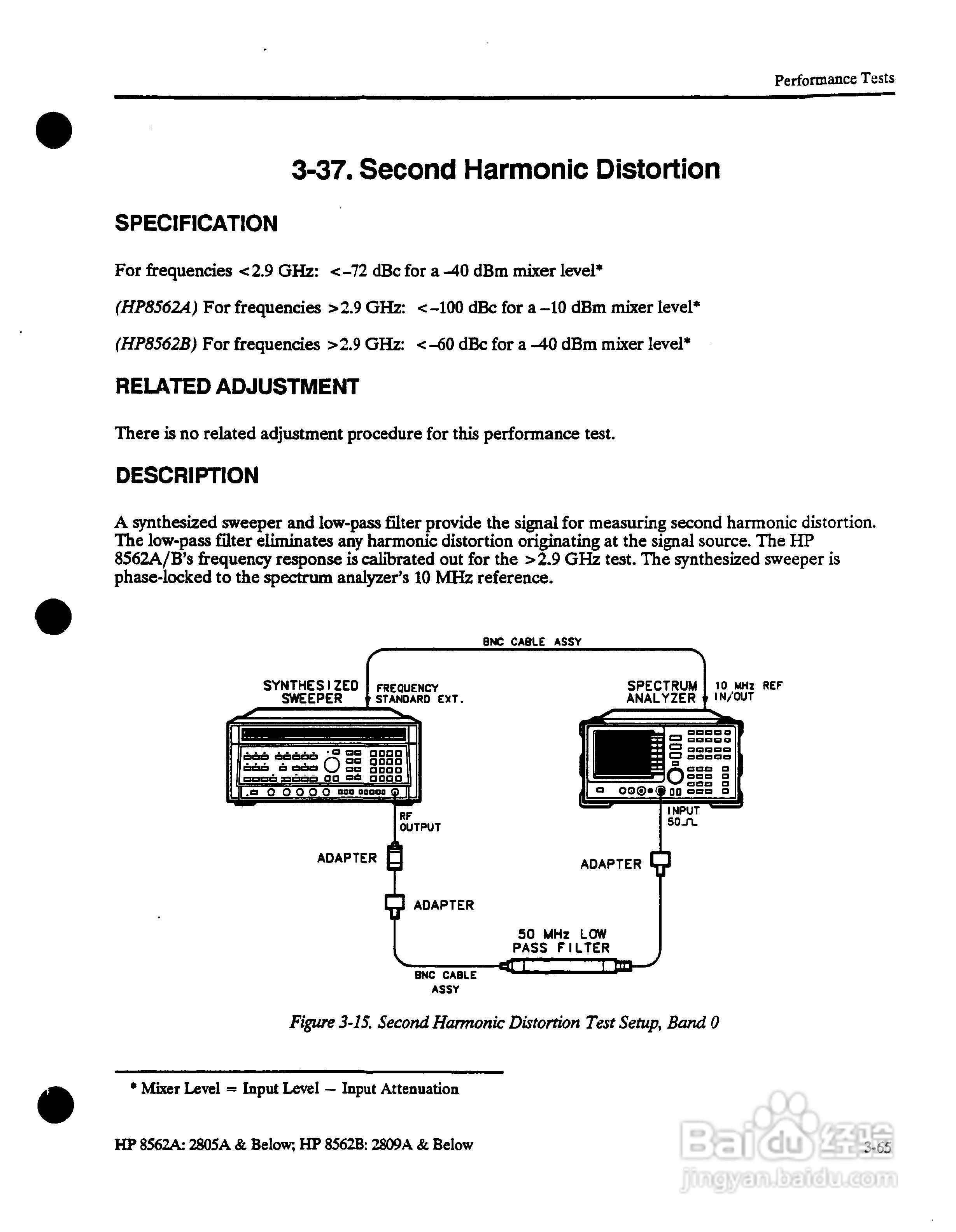 Performance Tests

3-37. Second Harmonic Distortion

SPECIFICATION

For frequencies <2.9 GHz: <–72 dBc for a –40 dBm mixer level*

(HP8562A) For frequencies >2.9 GHz: <–100 dBc for a –10 dBm mixer level*

(HP8562B) For frequencies >2.9 GHz: <–60 dBc for a –40 dBm mixer level*

RELATED ADJUSTMENT

There is no related adjustment procedure for this performance test.

DESCRIPTION

A synthesized sweeper and low-pass filter provide the signal for measuring second harmonic distortion. The low-pass filter eliminates any harmonic distortion originating at the signal source. The HP 8562A/B's frequency response is calibrated out for the >2.9 GHz test. The synthesized sweeper is phase-locked to the spectrum analyzer's 10 MHz reference.

BNC CABLE ASSY

SYNTHESIZED SWEEPER

FREQUENCY STANDARD EXT.

SPECTRUM ANALYZER

10 MHz REF IN/OUT

RF OUTPUT

INPUT 50Ω

ADAPTER

ADAPTER

ADAPTER

50 MHz LOW PASS FILTER

BNC CABLE ASSY

Figure 3-15. Second Harmonic Distortion Test Setup, Band 0

* Mixer Level = Input Level – Input Attenuation

HP 8562A: 2805A & Below; HP 8562B: 2809A & Below

3-65

Baidu经验
jingyan.baidu.com